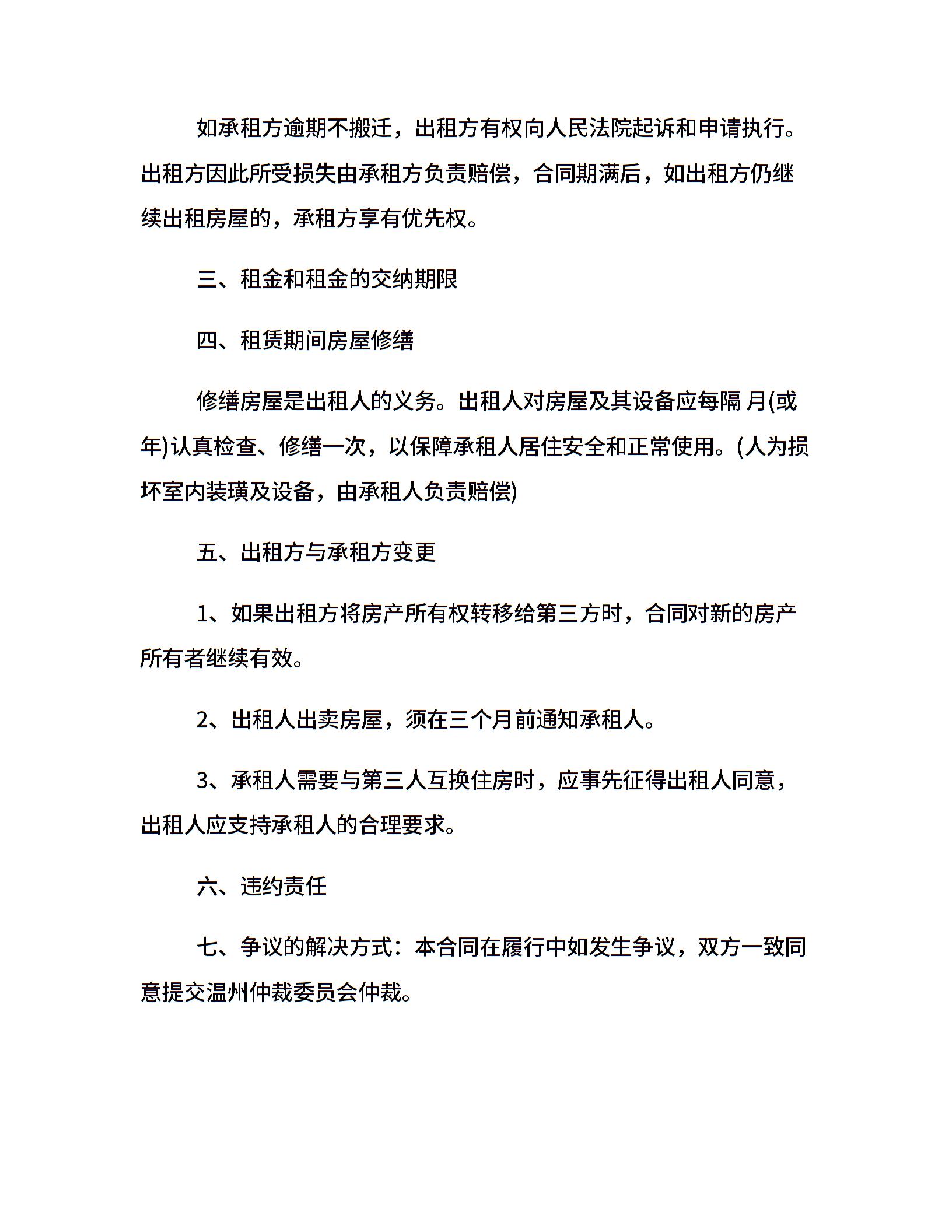 如承租方逾期不搬迁，出租方有权向人民法院起诉和申请执行。出租方因此所受损失由承租方负责赔偿，合同期满后，如出租方仍继续出租房屋的，承租方享有优先权。

三、租金和租金的交纳期限

四、租赁期间房屋修缮

修缮房屋是出租人的义务。出租人对房屋及其设备应每隔 月(或年)认真检查、修缮一次，以保障承租人居住安全和正常使用。(人为损坏室内装璜及设备，由承租人负责赔偿)

五、出租方与承租方变更

1、如果出租方将房产所有权转移给第三方时，合同对新的房产所有者继续有效。

2、出租人出卖房屋，须在三个月前通知承租人。

3、承租人需要与第三人互换住房时，应事先征得出租人同意，出租人应支持承租人的合理要求。

六、违约责任

七、争议的解决方式：本合同在履行中如发生争议，双方一致同意提交温州仲裁委员会仲裁。